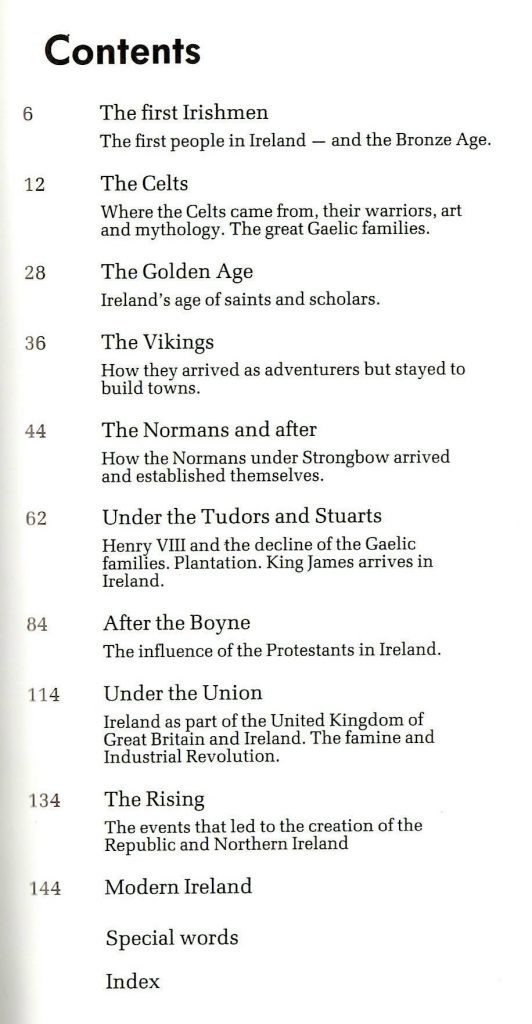 Contents

6 The first Irishmen
The first people in Ireland — and the Bronze Age.

12 The Celts
Where the Celts came from, their warriors, art and mythology. The great Gaelic families.

28 The Golden Age
Ireland's age of saints and scholars.

36 The Vikings
How they arrived as adventurers but stayed to build towns.

44 The Normans and after
How the Normans under Strongbow arrived and established themselves.

62 Under the Tudors and Stuarts
Henry VIII and the decline of the Gaelic families. Plantation. King James arrives in Ireland.

84 After the Boyne
The influence of the Protestants in Ireland.

114 Under the Union
Ireland as part of the United Kingdom of Great Britain and Ireland. The famine and Industrial Revolution.

134 The Rising
The events that led to the creation of the Republic and Northern Ireland

144 Modern Ireland

Special words

Index